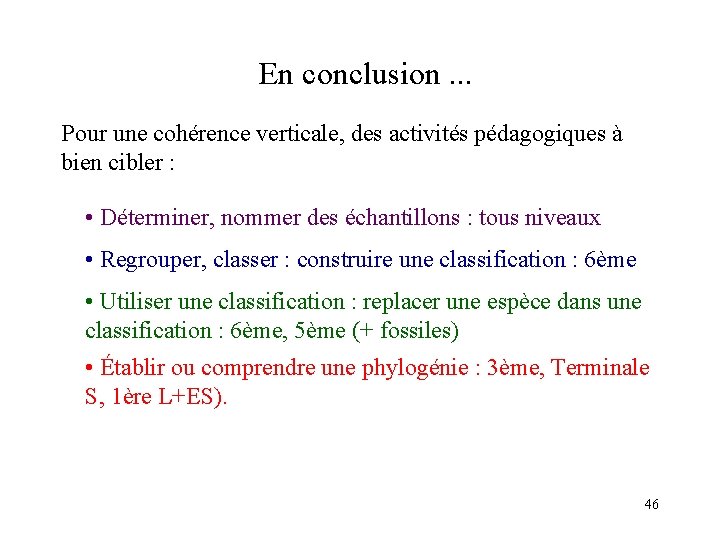 En conclusion ...

Pour une cohérence verticale, des activités pédagogiques à bien cibler :

• Déterminer, nommer des échantillons : tous niveaux

• Regrouper, classer : construire une classification : 6ème

• Utiliser une classification : replacer une espèce dans une classification : 6ème, 5ème (+ fossiles)

• Établir ou comprendre une phylogénie : 3ème, Terminale S, 1ère L+ES).

46